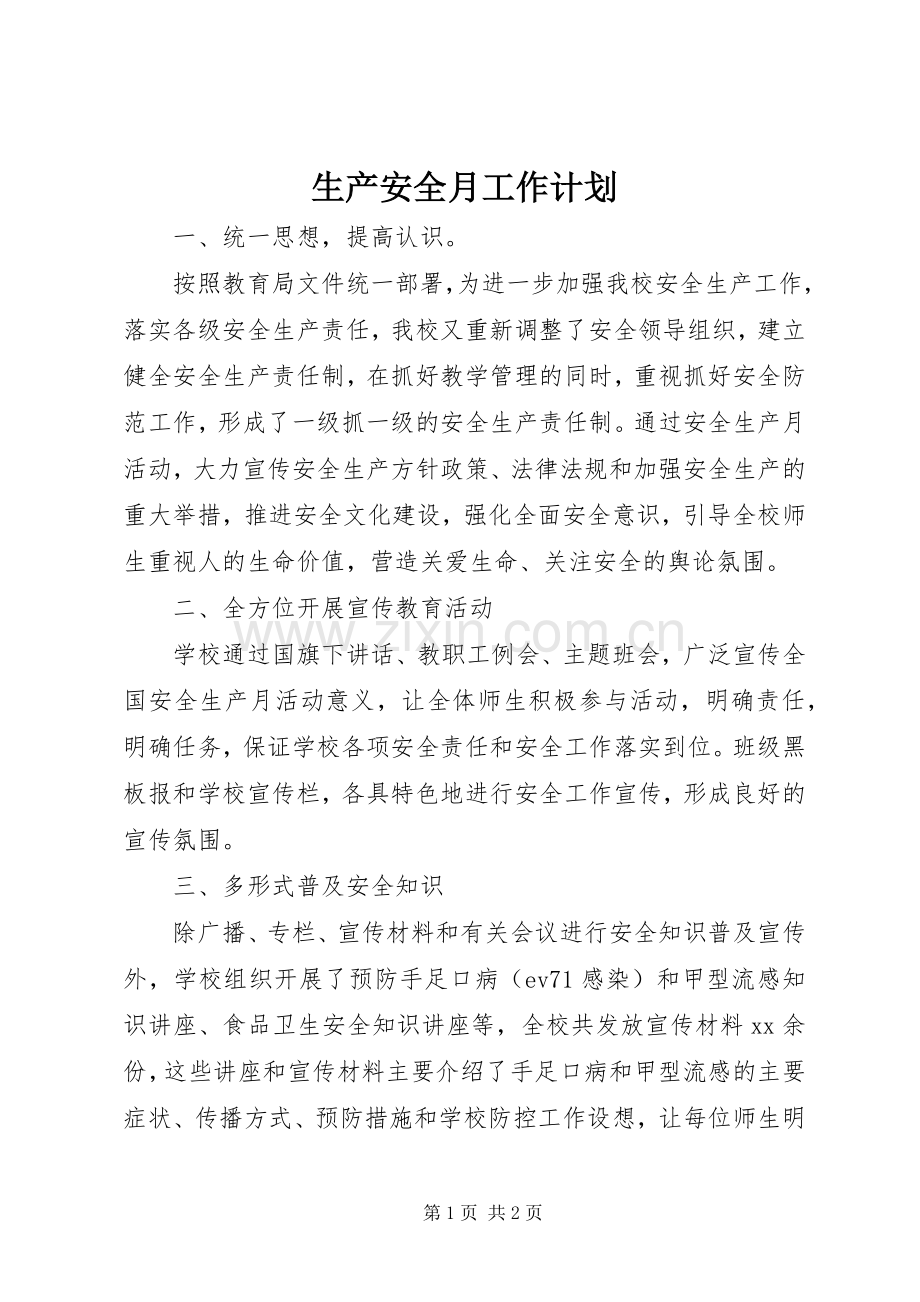 生产安全月工作计划

一、统一思想，提高认识。

按照教育局文件统一部署，为进一步加强我校安全生产工作，落实各级安全生产责任，我校又重新调整了安全领导组织，建立健全安全生产责任制，在抓好教学管理的同时，重视抓好安全防范工作，形成了一级抓一级的安全生产责任制。通过安全生产月活动，大力宣传安全生产方针政策、法律法规和加强安全生产的重大举措，推进安全文化建设，强化全面安全意识，引导全校师生重视人的生命价值，营造关爱生命、关注安全的舆论氛围。

二、全方位开展宣传教育活动

学校通过国旗下讲话、教职工例会、主题班会，广泛宣传全国安全生产月活动意义，让全体师生积极参与活动，明确责任，明确任务，保证学校各项安全责任和安全工作落实到位。班级黑板报和学校宣传栏，各具特色地进行安全工作宣传，形成良好的宣传氛围。

三、多形式普及安全知识

除广播、专栏、宣传材料和有关会议进行安全知识普及宣传外，学校组织开展了预防手足口病（ev71 感染）和甲型流感知识讲座、食品卫生安全知识讲座等，全校共发放宣传材料 xx 余份，这些讲座和宣传材料主要介绍了手足口病和甲型流感的主要症状、传播方式、预防措施和学校防控工作设想，让每位师生明

zixin.com.cn

第 1 页 共 2 页